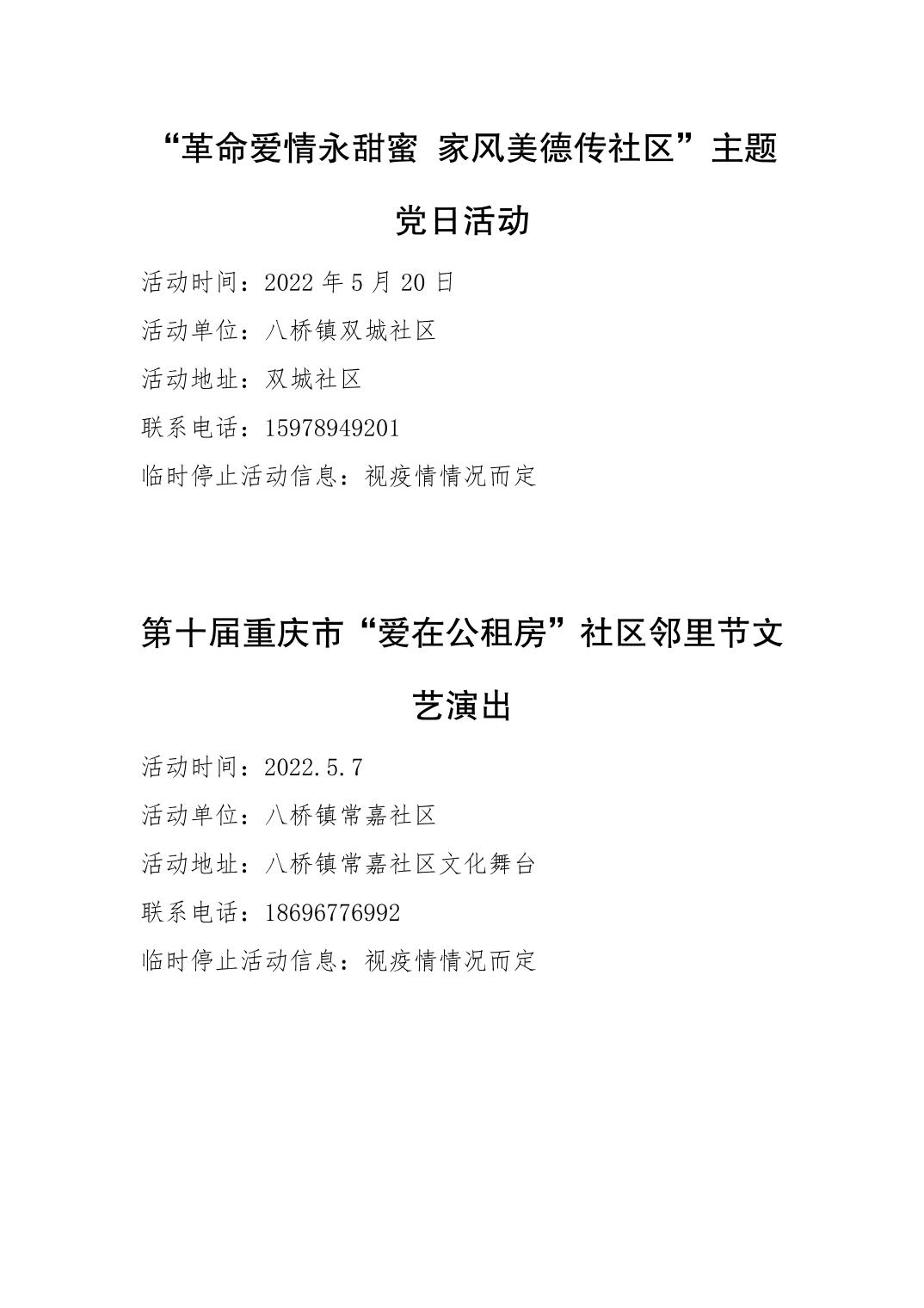 “革命爱情永甜蜜 家风美德传社区”主题党日活动

活动时间：2022 年 5 月 20 日

活动单位：八桥镇双城社区

活动地址：双城社区

联系电话：15978949201

临时停止活动信息：视疫情情况而定

第十届重庆市“爱在公租房”社区邻里节文艺演出

活动时间：2022.5.7

活动单位：八桥镇常嘉社区

活动地址：八桥镇常嘉社区文化舞台

联系电话：18696776992

临时停止活动信息：视疫情情况而定